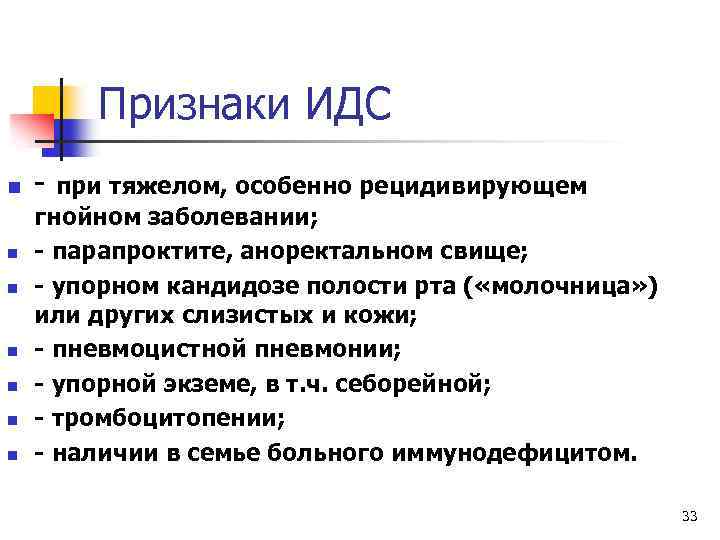 Признаки ИДС

- при тяжелом, особенно рецидивирующем гнойном заболевании;
- парапроктите, аноректальном свище;
- упорном кандидозе полости рта («молочница») или других слизистых и кожи;
- пневмоцистной пневмонии;
- упорной экземе, в т.ч. себорейной;
- тромбоцитопении;
- наличии в семье больного иммунодефицитом.

33